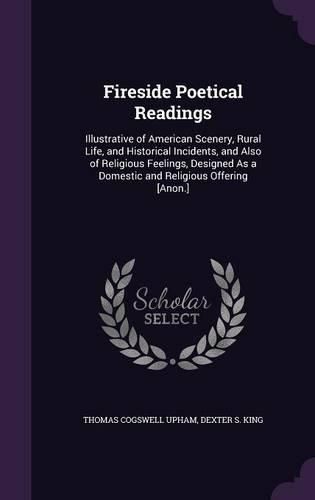 Fireside Poetical Readings

Illustrative of American Scenery, Rural Life, and Historical Incidents, and Also of Religious Feelings, Designed As a Domestic and Religious Offering [Anon.]

Scholar
SELECT

THOMAS COGSWELL UPHAM, DEXTER S. KING